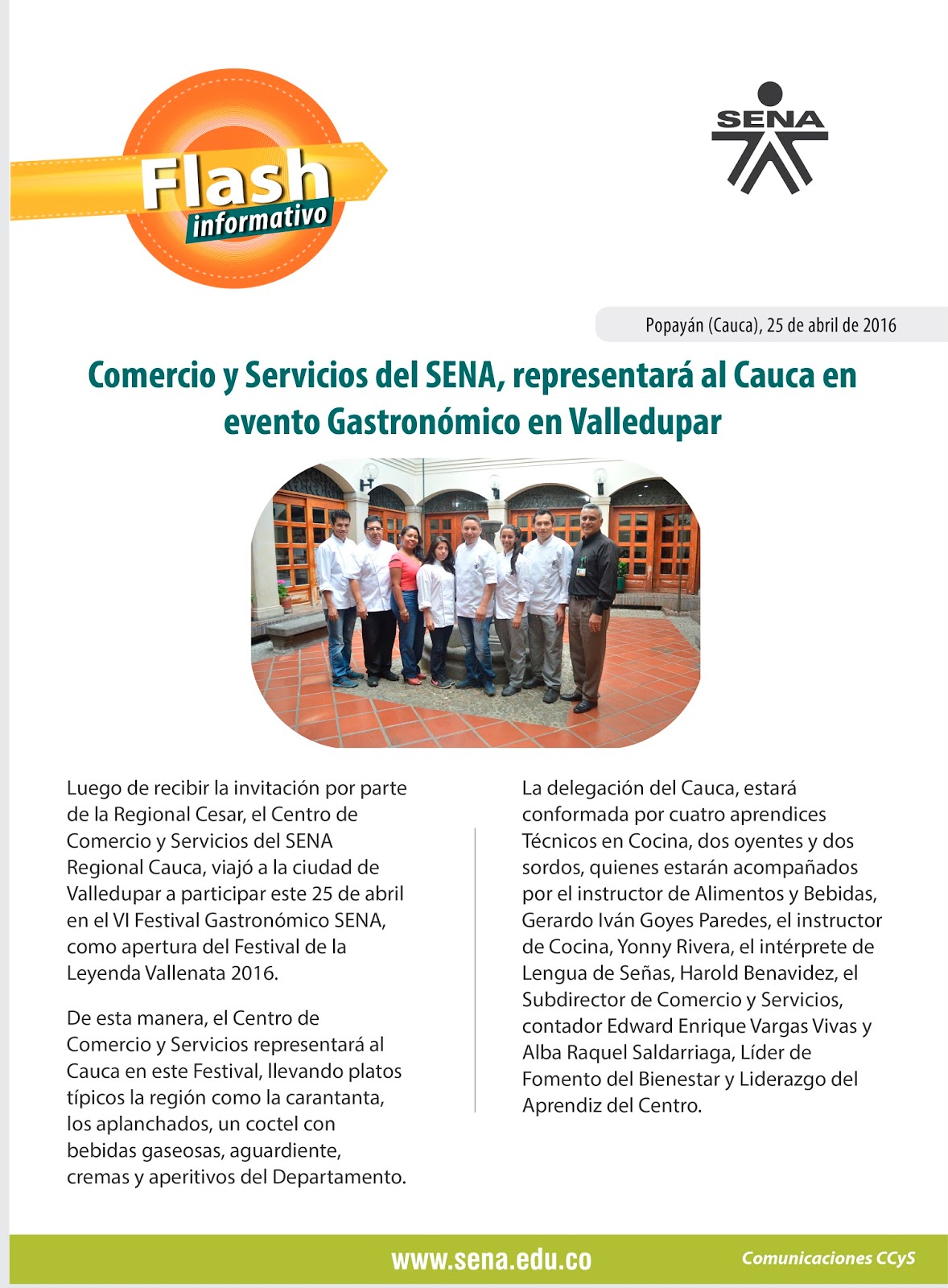 Flash informativo

SENA

Popayán (Cauca), 25 de abril de 2016

Comercio y Servicios del SENA, representará al Cauca en evento Gastronómico en Valledupar

Luego de recibir la invitación por parte de la Regional Cesar, el Centro de Comercio y Servicios del SENA Regional Cauca, viajó a la ciudad de Valledupar a participar este 25 de abril en el VI Festival Gastronómico SENA, como apertura del Festival de la Leyenda Vallenata 2016.

De esta manera, el Centro de Comercio y Servicios representará al Cauca en este Festival, llevando platos típicos la región como la carantanta, los aplanchados, un coctel con bebidas gaseosas, aguardiente, cremas y aperitivos del Departamento.

La delegación del Cauca, estará conformada por cuatro aprendices Técnicos en Cocina, dos oyentes y dos sordos, quienes estarán acompañados por el instructor de Alimentos y Bebidas, Gerardo Iván Goyes Paredes, el instructor de Cocina, Yonny Rivera, el intérprete de Lengua de Señas, Harold Benavidez, el Subdirector de Comercio y Servicios, contador Edward Enrique Vargas Vivas y Alba Raquel Saldarriaga, Líder de Fomento del Bienestar y Liderazgo del Aprendiz del Centro.

www.sena.edu.co

Comunicaciones CCyS